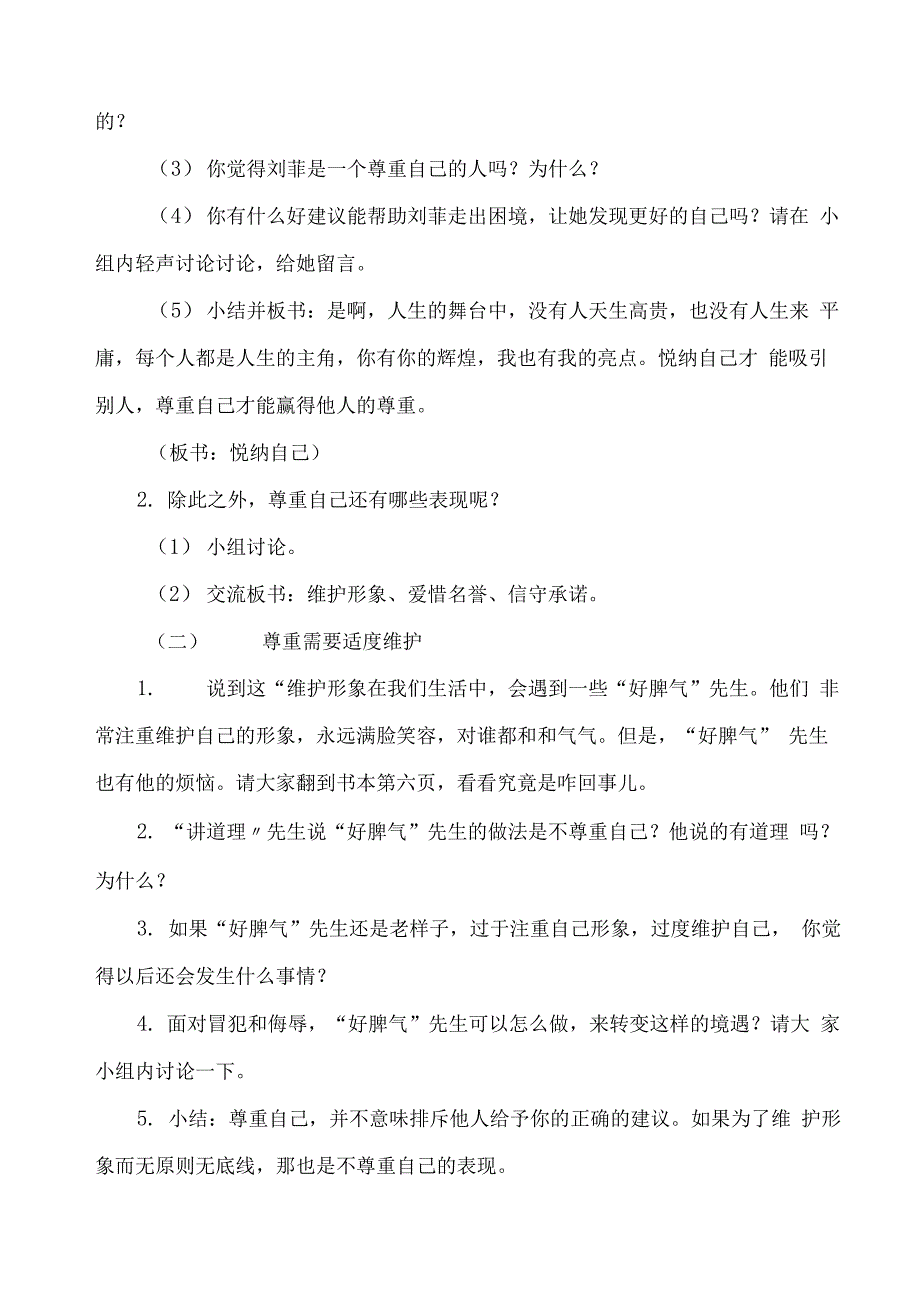 的？

（3） 你觉得刘菲是一个尊重自己的人吗？为什么？

（4） 你有什么好建议能帮助刘菲走出困境，让她发现更好的自己吗？请在 小组内轻声讨论讨论，给她留言。

（5） 小结并板书：是啊，人生的舞台中，没有人天生高贵，也没有人生来 平庸，每个人都是人生的主角，你有你的辉煌，我也有我的亮点。悦纳自己才 能吸引别人，尊重自己才能赢得他人的尊重。

（板书：悦纳自己）

2. 除此之外，尊重自己还有哪些表现呢？

（1） 小组讨论。

（2） 交流板书：维护形象、爱惜名誉、信守承诺。

（二） 尊重需要适度维护

1. 说到这“维护形象在我们生活中，会遇到一些“好脾气”先生。他们 非常注重维护自己的形象，永远满脸笑容，对谁都和和气气。但是，“好脾气” 先生也有他的烦恼。请大家翻到书本第六页，看看究竟是咋回事儿。

2. “讲道理〃先生说“好脾气”先生的做法是不尊重自己？他说的有道理 吗？为什么？

3. 如果“好脾气”先生还是老样子，过于注重自己形象，过度维护自己， 你觉得以后还会发生什么事情？

4. 面对冒犯和侮辱，“好脾气”先生可以怎么做，来转变这样的境遇？请大 家小组内讨论一下。

5. 小结：尊重自己，并不意味排斥他人给予你的正确的建议。如果为了维 护形象而无原则无底线，那也是不尊重自己的表现。